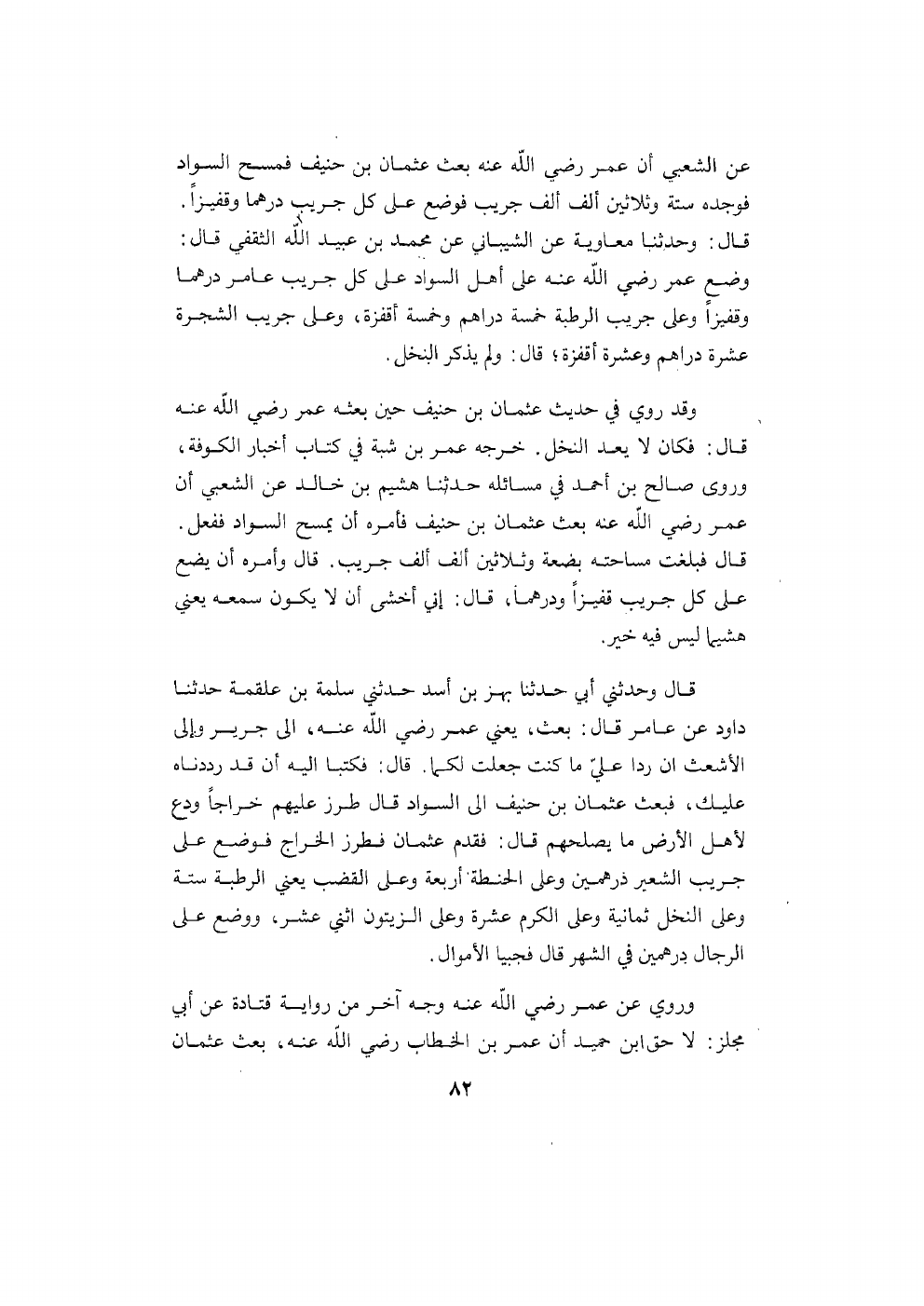 عن الشعبي أن عمر رضي اللّه عنه بعث عثمان بن حنيف فمسح السواد فوجده ستة وثلاثين ألف ألف جريب فوضع على كل جريب درهما وقفيزاً. قال: وحدثنا معاوية عن الشيباني عن محمد بن عبيد اللّه الثقفي قال: وضع عمر رضي اللّه عنه على أهل السواد على كل جريب عامر درهما وقفيزاً وعلى جريب الرطبة خمسة دراهم وخمسة أقفزة، وعلى جريب الشجرة عشرة دراهم وعشرة أقفزة؛ قال: ولم يذكر النخل.

وقد روي في حديث عثمان بن حنيف حين بعثه عمر رضي اللّه عنه قال: فكان لا يعد النخل. خرجه عمر بن شبة في كتاب أخبار الكوفة، وروى صالح بن أحمد في مسائله حدثنا هشيم بن خالد عن الشعبي أن عمر رضي اللّه عنه بعث عثمان بن حنيف فأمره أن يمسح السواد ففعل. قال فبلغت مساحته بضعة وثلاثين ألف ألف جريب. قال وأمره أن يضع على كل جريب قفيزاً ودرهماً، قال: إني أخشى أن لا يكون سمعه يعني هشيما ليس فيه خير.

قال وحدثني أبي حدثنا بهز بن أسد حدثني سلمة بن علقمة حدثنا داود عن عامر قال: بعث، يعني عمر رضي اللّه عنه، الى جرير وإلى الأشعث ان ردا عليّ ما كنت جعلت لكما. قال: فكتبا اليه أن قد رددناه عليك، فبعث عثمان بن حنيف الى السواد قال طرز عليهم خراجاً ودع لأهل الأرض ما يصلحهم قال: فقدم عثمان فطرز الخراج فوضع على جريب الشعير درهمين وعلى الحنطة أربعة وعلى القضب يعني الرطبة ستة وعلى النخل ثمانية وعلى الكرم عشرة وعلى الزيتون اثني عشر، ووضع على الرجال درهمين في الشهر قال فجبيا الأموال.

وروي عن عمر رضي اللّه عنه وجه آخر من رواية قتادة عن أبي مجلز: لا حق ابن حميد أن عمر بن الخطاب رضي اللّه عنه، بعث عثمان

٨٢